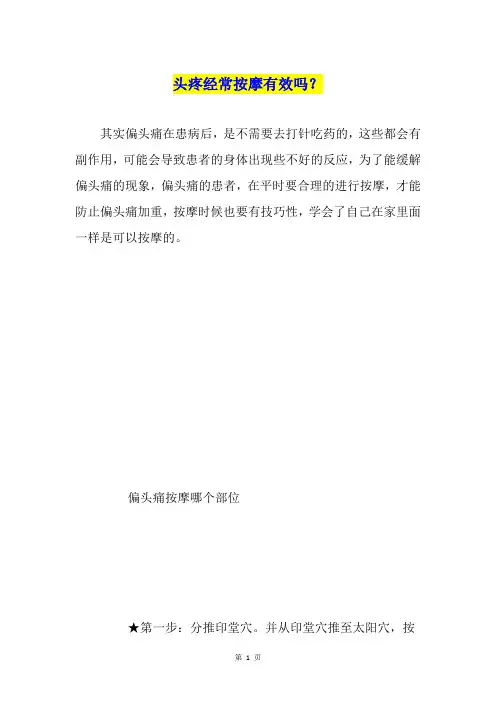 头疼经常按摩有效吗？

其实偏头痛在患病后，是不需要去打针吃药的，这些都会有副作用，可能会导致患者的身体出现些不好的反应，为了能缓解偏头痛的现象，偏头痛的患者，在平时要合理的进行按摩，才能防止偏头痛加重，按摩时候也要有技巧性，学会了自己在家里面一样是可以按摩的。

偏头痛按摩哪个部位

★第一步：分推印堂穴。并从印堂穴推至太阳穴，按

第 1 页